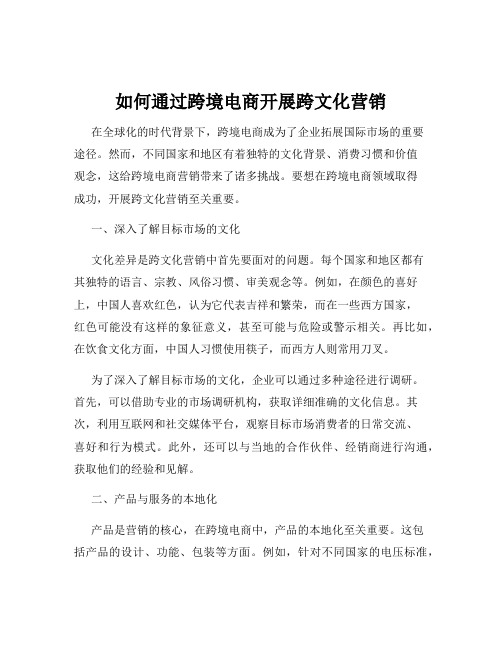 如何通过跨境电商开展跨文化营销

在全球化的时代背景下，跨境电商成为了企业拓展国际市场的重要途径。然而，不同国家和地区有着独特的文化背景、消费习惯和价值观念，这给跨境电商营销带来了诸多挑战。要想在跨境电商领域取得成功，开展跨文化营销至关重要。

一、深入了解目标市场的文化

文化差异是跨文化营销中首先要面对的问题。每个国家和地区都有其独特的语言、宗教、风俗习惯、审美观念等。例如，在颜色的喜好上，中国人喜欢红色，认为它代表吉祥和繁荣，而在一些西方国家，红色可能没有这样的象征意义，甚至可能与危险或警示相关。再比如，在饮食文化方面，中国人习惯使用筷子，而西方人则常用刀叉。

为了深入了解目标市场的文化，企业可以通过多种途径进行调研。首先，可以借助专业的市场调研机构，获取详细准确的文化信息。其次，利用互联网和社交媒体平台，观察目标市场消费者的日常交流、喜好和行为模式。此外，还可以与当地的合作伙伴、经销商进行沟通，获取他们的经验和见解。

二、产品与服务的本地化

产品是营销的核心，在跨境电商中，产品的本地化至关重要。这包括产品的设计、功能、包装等方面。例如，针对不同国家的电压标准，